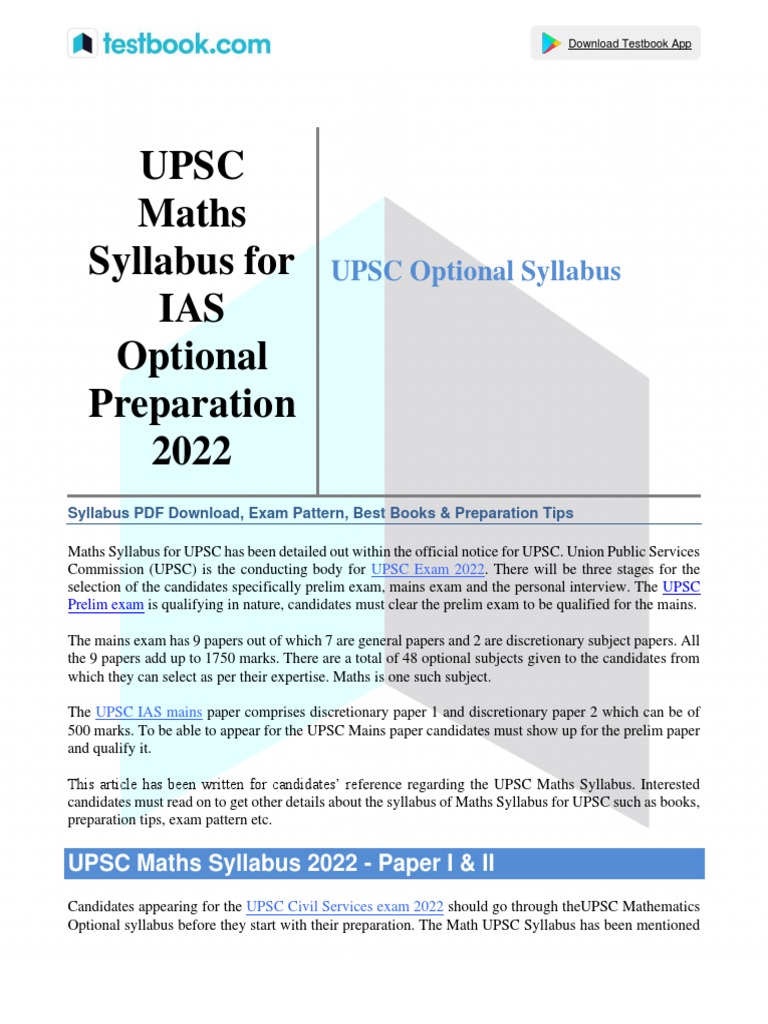 testbook.com

Download Testbook App

UPSC Maths Syllabus for IAS Optional Preparation 2022

UPSC Optional Syllabus

Syllabus PDF Download, Exam Pattern, Best Books & Preparation Tips

Maths Syllabus for UPSC has been detailed out within the official notice for UPSC. Union Public Services Commission (UPSC) is the conducting body for UPSC Exam 2022. There will be three stages for the selection of the candidates specifically prelim exam, mains exam and the personal interview. The UPSC Prelim exam is qualifying in nature, candidates must clear the prelim exam to be qualified for the mains.

The mains exam has 9 papers out of which 7 are general papers and 2 are discretionary subject papers. All the 9 papers add up to 1750 marks. There are a total of 48 optional subjects given to the candidates from which they can select as per their expertise. Maths is one such subject.

The UPSC IAS mains paper comprises discretionary paper 1 and discretionary paper 2 which can be of 500 marks. To be able to appear for the UPSC Mains paper candidates must show up for the prelim paper and qualify it.

This article has been written for candidates' reference regarding the UPSC Maths Syllabus. Interested candidates must read on to get other details about the syllabus of Maths Syllabus for UPSC such as books, preparation tips, exam pattern etc.

UPSC Maths Syllabus 2022 - Paper I & II

Candidates appearing for the UPSC Civil Services exam 2022 should go through theUPSC Mathematics Optional syllabus before they start with their preparation. The Math UPSC Syllabus has been mentioned